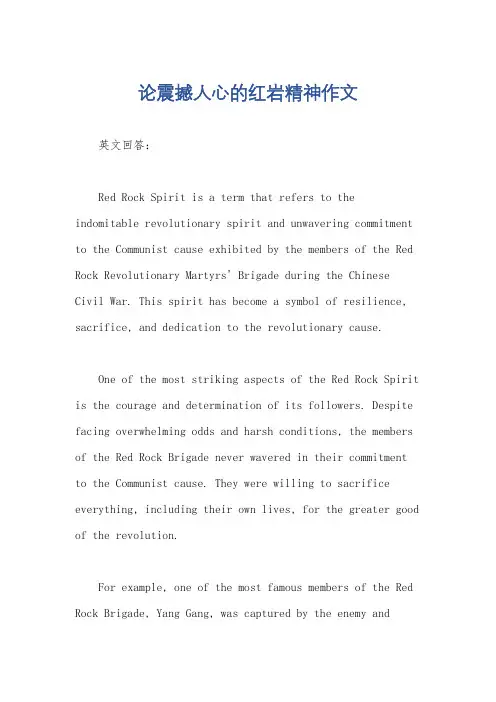 论震撼人心的红岩精神作文

英文回答：

Red Rock Spirit is a term that refers to the indomitable revolutionary spirit and unwavering commitment to the Communist cause exhibited by the members of the Red Rock Revolutionary Martyrs' Brigade during the Chinese Civil War. This spirit has become a symbol of resilience, sacrifice, and dedication to the revolutionary cause.

One of the most striking aspects of the Red Rock Spirit is the courage and determination of its followers. Despite facing overwhelming odds and harsh conditions, the members of the Red Rock Brigade never wavered in their commitment to the Communist cause. They were willing to sacrifice everything, including their own lives, for the greater good of the revolution.

For example, one of the most famous members of the Red Rock Brigade, Yang Gang, was captured by the enemy and